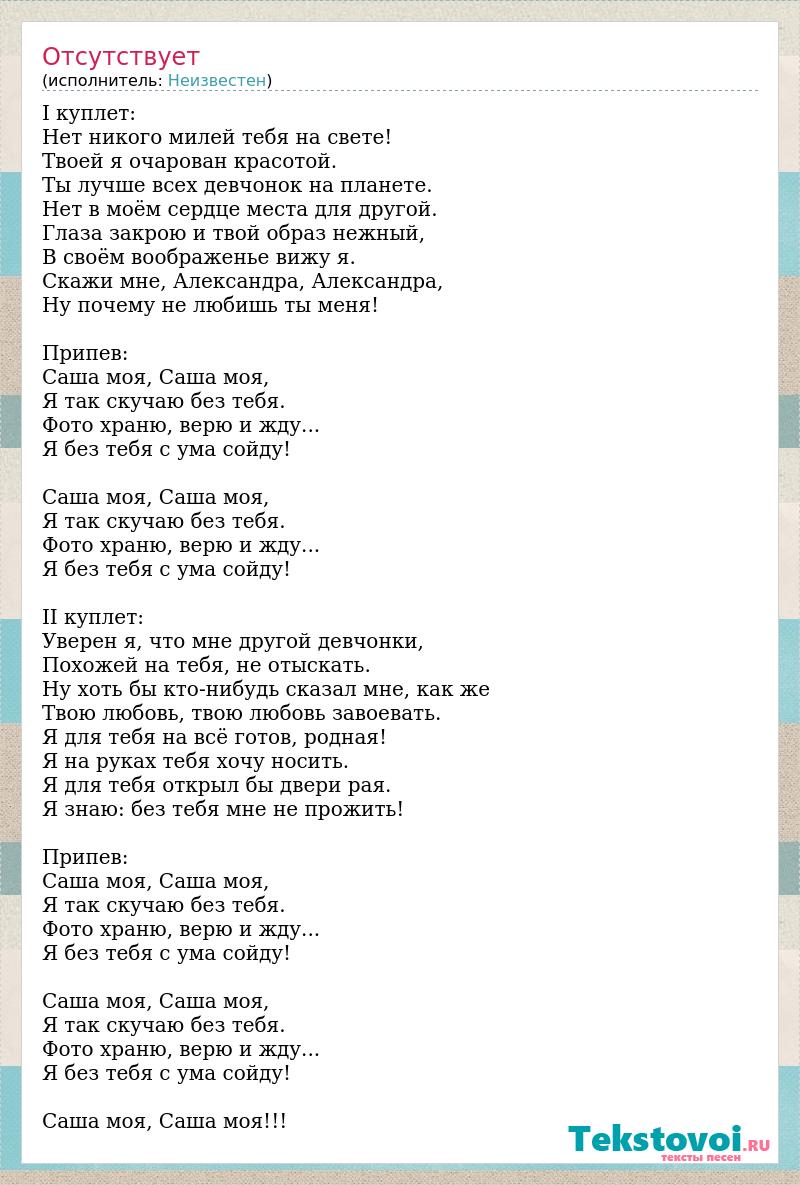 Отсутствует
(исполнитель: Неизвестен)

I куплет:
Нет никого милей тебя на свете!
Твоей я очарован красотой.
Ты лучше всех девчонок на планете.
Нет в моём сердце места для другой.
Глаза закрою и твой образ нежный,
В своём воображенье вижу я.
Скажи мне, Александра, Александра,
Ну почему не любишь ты меня!

Припев:
Саша моя, Саша моя,
Я так скучаю без тебя.
Фото храню, верю и жду...
Я без тебя с ума сойду!

Саша моя, Саша моя,
Я так скучаю без тебя.
Фото храню, верю и жду...
Я без тебя с ума сойду!

II куплет:
Уверен я, что мне другой девчонки,
Похожей на тебя, не отыскать.
Ну хоть бы кто-нибудь сказал мне, как же
Твою любовь, твою любовь завоевать.
Я для тебя на всё готов, родная!
Я на руках тебя хочу носить.
Я для тебя открыл бы двери рая.
Я знаю: без тебя мне не прожить!

Припев:
Саша моя, Саша моя,
Я так скучаю без тебя.
Фото храню, верю и жду...
Я без тебя с ума сойду!

Саша моя, Саша моя,
Я так скучаю без тебя.
Фото храню, верю и жду...
Я без тебя с ума сойду!

Саша моя, Саша моя!!!

Tekstovoi.RU
тексты песен